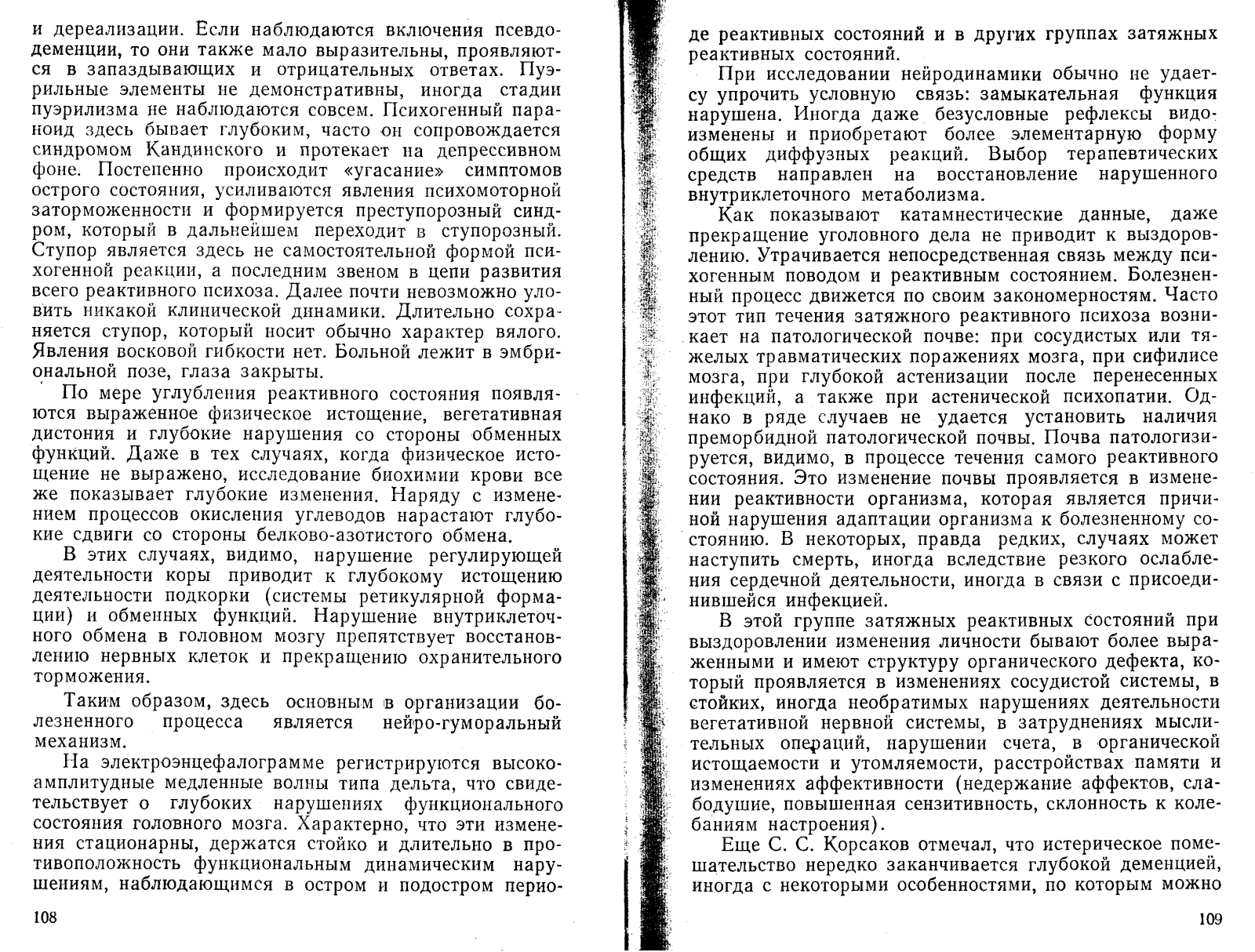 и дереализации. Если наблюдаются включения псевдодеменции, то они также мало выразительны, проявляются в запаздывающих и отрицательных ответах. Пуэрильные элементы не демонстративны, иногда стадии пуэрилизма не наблюдаются совсем. Психогенный параноид здесь бывает глубоким, часто он сопровождается синдромом Кандинского и протекает на депрессивном фоне. Постепенно происходит «угасание» симптомов острого состояния, усиливаются явления психомоторной заторможенности и формируется преступорозный синдром, который в дальнейшем переходит в ступорозный. Ступор является здесь не самостоятельной формой психогенной реакции, а последним звеном в цепи развития всего реактивного психоза. Далее почти невозможно уловить никакой клинической динамики. Длительно сохраняется ступор, который носит обычно характер вялого. Явления восковой гибкости нет. Больной лежит в эмбриональной позе, глаза закрыты.

По мере углубления реактивного состояния появляются выраженное физическое истощение, вегетативная дистония и глубокие нарушения со стороны обменных функций. Даже в тех случаях, когда физическое истощение не выражено, исследование биохимии крови все же показывает глубокие изменения. Наряду с изменением процессов окисления углеводов нарастают глубокие сдвиги со стороны белково-азотистого обмена.

В этих случаях, видимо, нарушение регулирующей деятельности коры приводит к глубокому истощению деятельности подкорки (системы ретикулярной формации) и обменных функций. Нарушение внутриклеточного обмена в головном мозгу препятствует восстановлению нервных клеток и прекращению охранительного торможения.

Таким образом, здесь основным в организации болезненного процесса является нейро-гуморальный механизм.

На электроэнцефалограмме регистрируются высокоамплитудные медленные волны типа дельта, что свидетельствует о глубоких нарушениях функционального состояния головного мозга. Характерно, что эти изменения стационарны, держатся стойко и длительно в противоположность функциональным динамическим нарушениям, наблюдающимся в остром и подостром перио-

108

де реактивных состояний и в других группах затяжных реактивных состояний.

При исследовании нейродинамики обычно не удается упрочить условную связь: замыкательная функция нарушена. Иногда даже безусловные рефлексы видоизменены и приобретают более элементарную форму общих диффузных реакций. Выбор терапевтических средств направлен на восстановление нарушенного внутриклеточного метаболизма.

Как показывают катамнестические данные, даже прекращение уголовного дела не приводит к выздоровлению. Утрачивается непосредственная связь между психогенным поводом и реактивным состоянием. Болезненный процесс движется по своим закономерностям. Часто этот тип течения затяжного реактивного психоза возникает на патологической почве: при сосудистых или тяжелых травматических поражениях мозга, при сифилисе мозга, при глубокой астенизации после перенесенных инфекций, а также при астенической психопатии. Однако в ряде случаев не удается установить наличия преморбидной патологической почвы. Почва патологизируется, видимо, в процессе течения самого реактивного состояния. Это изменение почвы проявляется в изменении реактивности организма, которая является причиной нарушения адаптации организма к болезненному состоянию. В некоторых, правда редких, случаях может наступить смерть, иногда вследствие резкого ослабления сердечной деятельности, иногда в связи с присоединившейся инфекцией.

В этой группе затяжных реактивных состояний при выздоровлении изменения личности бывают более выраженными и имеют структуру органического дефекта, который проявляется в изменениях сосудистой системы, в стойких, иногда необратимых нарушениях деятельности вегетативной нервной системы, в затруднениях мыслительных операций, нарушении счета, в органической истощаемости и утомляемости, расстройствах памяти и изменениях аффективности (недержание аффектов, слабодушие, повышенная сензитивность, склонность к колебаниям настроения).

Еще С. С. Корсаков отмечал, что истерическое помешательство нередко заканчивается глубокой деменцией, иногда с некоторыми особенностями, по которым можно

109